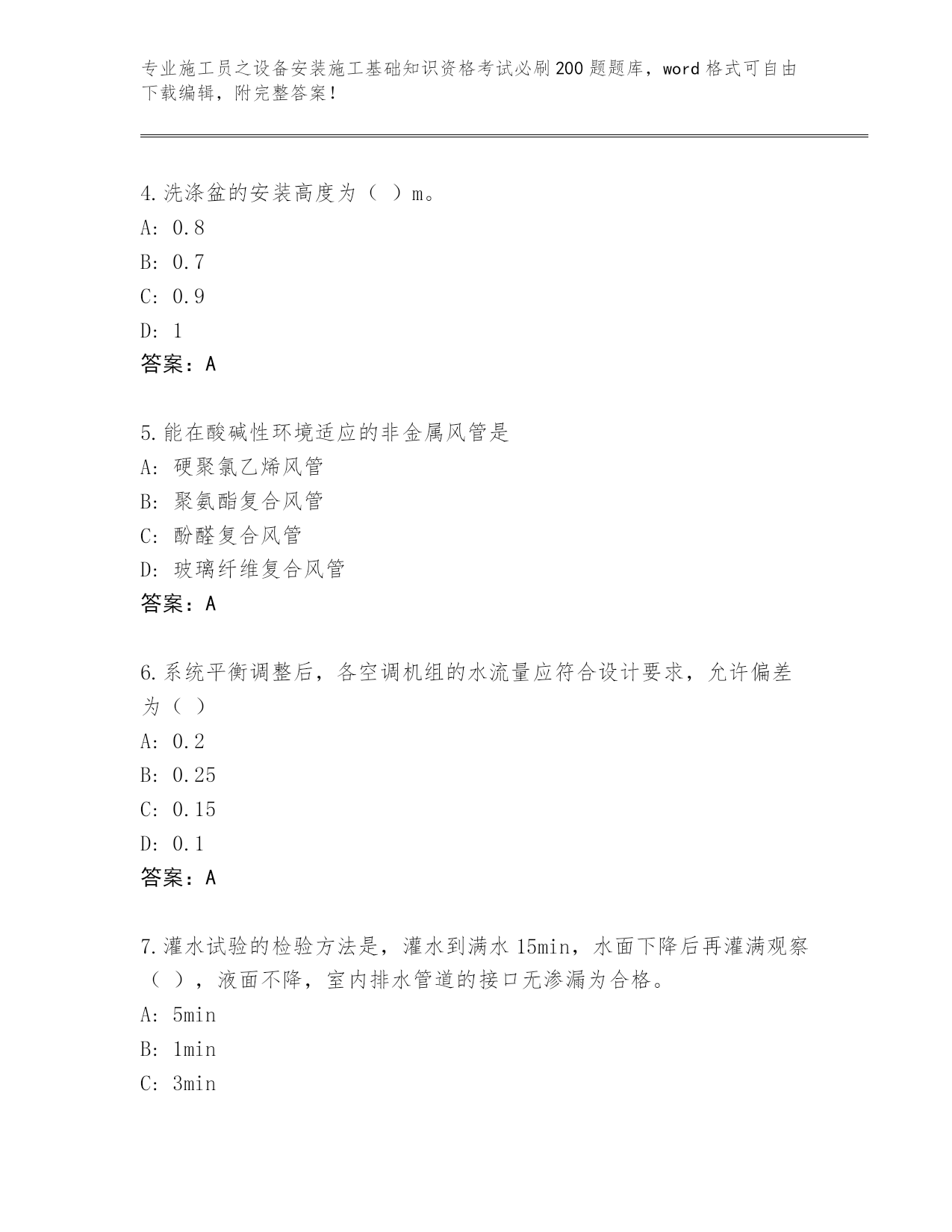 专业施工员之设备安装施工基础知识资格考试必刷200题题库，word格式可自由下载编辑，附完整答案！

4.洗涤盆的安装高度为（ ）m。
A: 0.8
B: 0.7
C: 0.9
D: 1
答案：A

5.能在酸碱性环境适应的非金属风管是
A: 硬聚氯乙烯风管
B: 聚氨酯复合风管
C: 酚醛复合风管
D: 玻璃纤维复合风管
答案：A

6.系统平衡调整后，各空调机组的水流量应符合设计要求，允许偏差为（ ）
A: 0.2
B: 0.25
C: 0.15
D: 0.1
答案：A

7.灌水试验的检验方法是，灌水到满水15min，水面下降后再灌满观察（ ），液面不降，室内排水管道的接口无渗漏为合格。
A: 5min
B: 1min
C: 3min